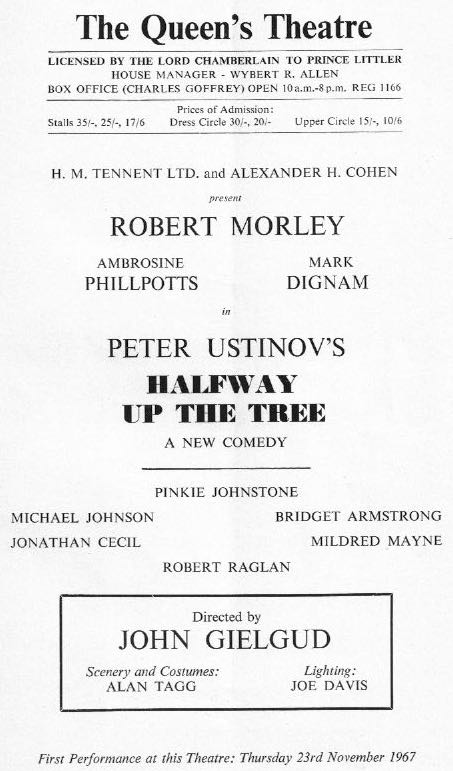 The Queen's Theatre

LICENSED BY THE LORD CHAMBERLAIN TO PRINCE LITTLER
HOUSE MANAGER - WYBERT R. ALLEN
BOX OFFICE (CHARLES GOFFREY) OPEN 10 a.m.-8 p.m. REG 1166

Prices of Admission:
Stalls 35/-, 25/-, 17/6 Dress Circle 30/-, 20/- Upper Circle 15/-, 10/6

H. M. TENNENT LTD. and ALEXANDER H. COHEN
present

ROBERT MORLEY

AMBROSINE PHILLPOTTS

MARK DIGNAM

in

PETER USTINOV'S
HALFWAY UP THE TREE
A NEW COMEDY

PINKIE JOHNSTONE
MICHAEL JOHNSON
BRIDGET ARMSTRONG
JONATHAN CECIL
MILDRED MAYNE
ROBERT RAGLAN

Directed by
JOHN GIELGUD

Scenery and Costumes:
ALAN TAGG

Lighting:
JOE DAVIS

First Performance at this Theatre: Thursday 23rd November 1967